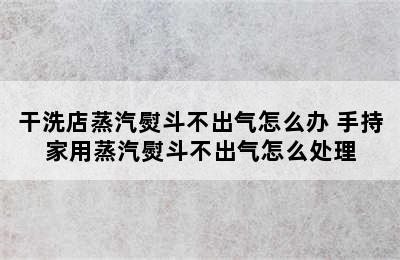 干洗店蒸汽熨斗不出气怎么办 手持家用蒸汽熨斗不出气怎么处理